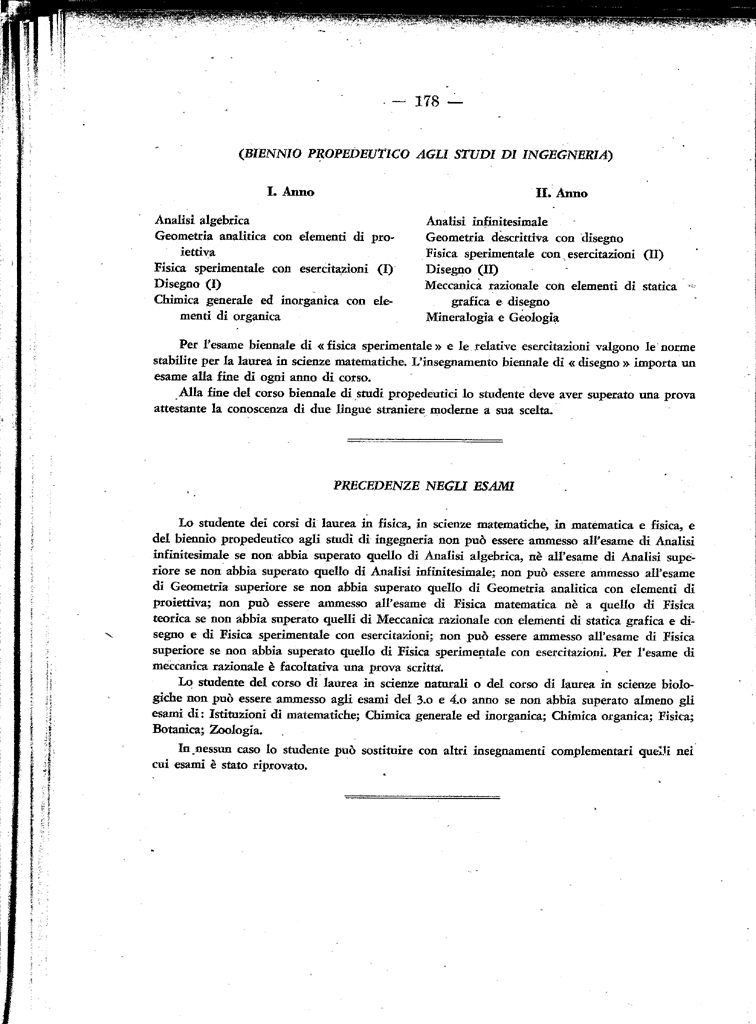 — 178 —

(BIENNIO PROPEDEUTICO AGLI STUDI DI INGEGNERIA)

I. Anno

Analisi algebrica
Geometria analitica con elementi di proiettiva
Fisica sperimentale con esercitazioni (I)
Disegno (I)
Chimica generale ed inorganica con elementi di organica

II. Anno

Analisi infinitesimale
Geometria descrittiva con disegno
Fisica sperimentale con esercitazioni (II)
Disegno (II)
Meccanica razionale con elementi di statica grafica e disegno
Mineralogia e Geologia

Per l'esame biennale di « fisica sperimentale » e le relative esercitazioni valgono le norme stabilite per la laurea in scienze matematiche. L'insegnamento biennale di « disegno » importa un esame alla fine di ogni anno di corso.

Alla fine del corso biennale di studi propedeutici lo studente deve aver superato una prova attestante la conoscenza di due lingue straniere moderne a sua scelta.

PRECEDENZE NEGLI ESAMI

Lo studente dei corsi di laurea in fisica, in scienze matematiche, in matematica e fisica, e del biennio propedeutico agli studi di ingegneria non può essere ammesso all'esame di Analisi infinitesimale se non abbia superato quello di Analisi algebrica, nè all'esame di Analisi superiore se non abbia superato quello di Analisi infinitesimale; non può essere ammesso all'esame di Geometria superiore se non abbia superato quello di Geometria analitica con elementi di proiettiva; non può essere ammesso all'esame di Fisica matematica nè a quello di Fisica teorica se non abbia superato quelli di Meccanica razionale con elementi di statica grafica e disegno e di Fisica sperimentale con esercitazioni; non può essere ammesso all'esame di Fisica superiore se non abbia superato quello di Fisica sperimentale con esercitazioni. Per l'esame di meccanica razionale è facoltativa una prova scritta.

Lo studente del corso di laurea in scienze naturali o del corso di laurea in scienze biologiche non può essere ammesso agli esami del 3.o e 4.o anno se non abbia superato almeno gli esami di: Istituzioni di matematiche; Chimica generale ed inorganica; Chimica organica; Fisica; Botanica; Zoologia.

In nessun caso lo studente può sostituire con altri insegnamenti complementari quelli nei cui esami è stato riprovato.